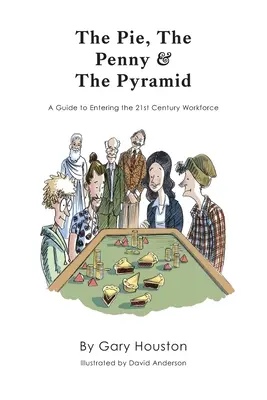 The Pie, The Penny & The Pyramid

A Guide to Entering the 21st Century Workforce

By Gary Houston

Illustrated by David Anderson